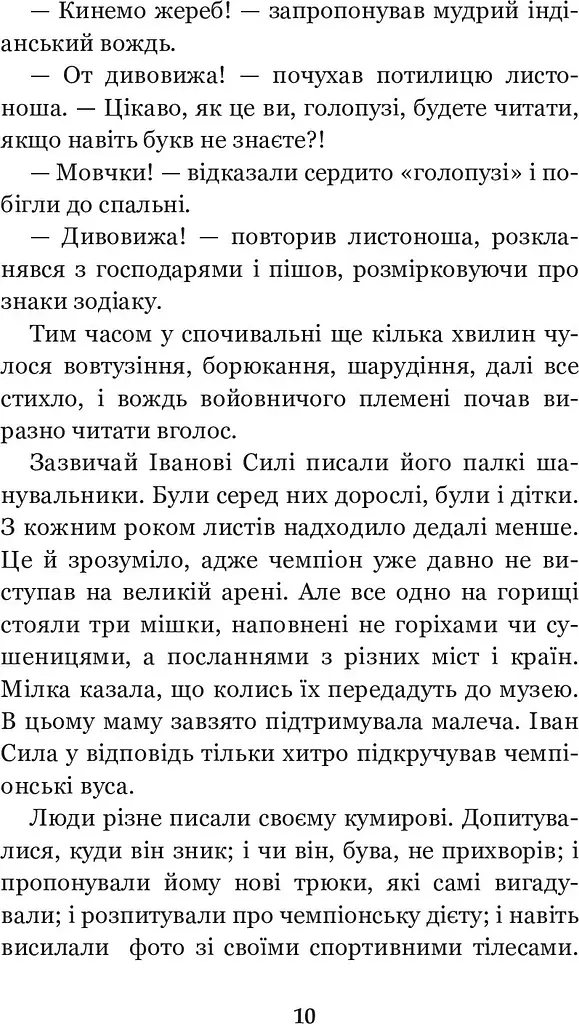 — Кинемо жереб! — запропонував мудрий індіанський вождь.

— От дивовижа! — почухав потилицю листоноша. — Цікаво, як це ви, голопузі, будете читати, якщо навіть букв не знаєте?!

— Мовчки! — відказали сердито «голопузі» і побігли до спальні.

— Дивовижа! — повторив листоноша, розкланявся з господарями і пішов, розмірковуючи про знаки зодіаку.

Тим часом у спочивальні ще кілька хвилин чулося вовтузіння, борюкання, шарудіння, далі все стихло, і вождь войовничого племені почав виразно читати вголос.

Зазвичай Іванові Силі писали його палкі шанувальники. Були серед них дорослі, були і дітки. З кожним роком листів надходило дедалі менше. Це й зрозуміло, адже чемпіон уже давно не виступав на великій арені. Але все одно на горищі стояли три мішки, наповнені не горіхами чи сушеницями, а посланнями з різних міст і країн. Мілка казала, що колись їх передадуть до музею. В цьому маму завзято підтримувала малеча. Іван Сила у відповідь тільки хитро підкручував чемпіонські вуса.

Люди різне писали своєму кумирові. Допитувалися, куди він зник; і чи він, бува, не прихворів; і пропонували йому нові трюки, які самі вигадували; і розпитували про чемпіонську дієту; і навіть висилали фото зі своїми спортивними тілесами.

10